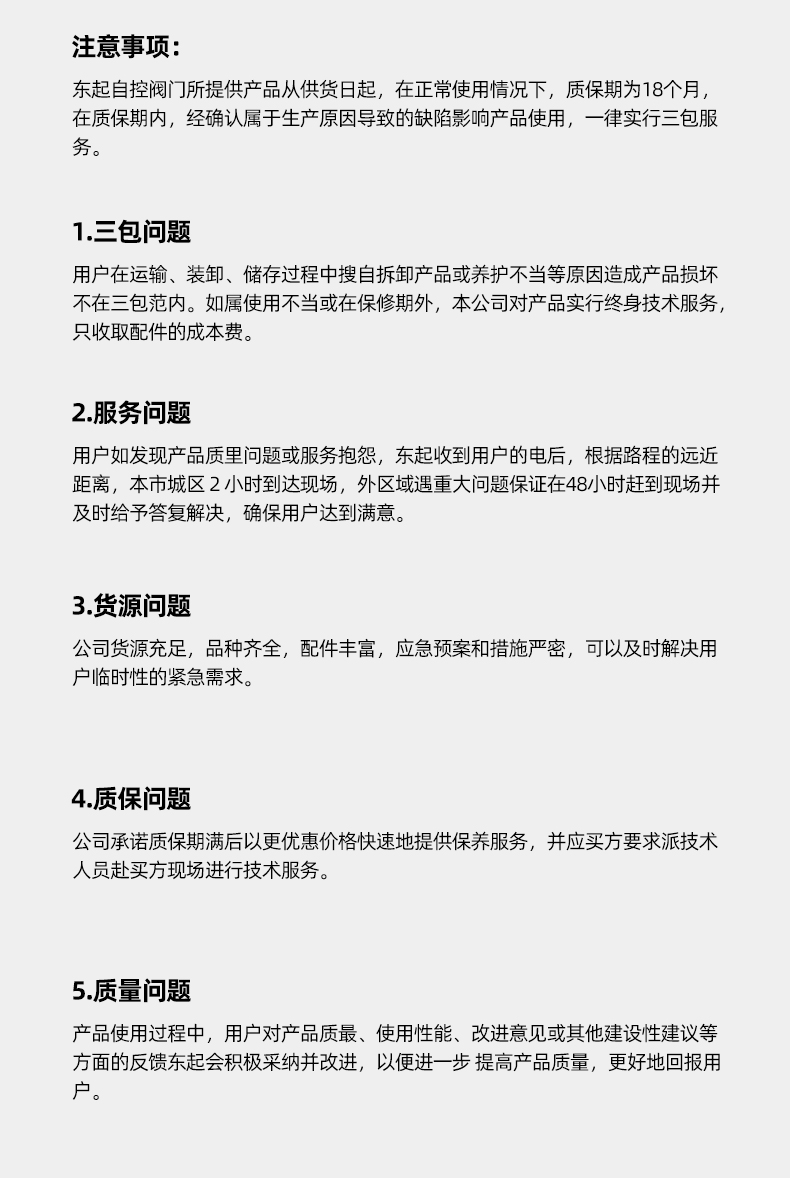 注意事项：

东起自控阀门所提供产品从供货日起，在正常使用情况下，质保期为18个月，在质保期内，经确认属于生产原因导致的缺陷影响产品使用，一律实行三包服务。

1.三包问题

用户在运输、装卸、储存过程中搜自拆卸产品或养护不当等原因造成产品损坏不在三包范内。如属使用不当或在保修期外，本公司对产品实行终身技术服务，只收取配件的成本费。

2.服务问题

用户如发现产品质里问题或服务抱怨，东起收到用户的电后，根据路程的远近距离，本市城区 2 小时到达现场，外区域遇重大问题保证在48小时赶到现场并及时给予答复解决，确保用户达到满意。

3.货源问题

公司货源充足，品种齐全，配件丰富，应急预案和措施严密，可以及时解决用户临时性的紧急需求。

4.质保问题

公司承诺质保期满后以更优惠价格快速地提供保养服务，并应买方要求派技术人员赴买方现场进行技术服务。

5.质量问题

产品使用过程中，用户对产品质最、使用性能、改进意见或其他建设性建议等方面的反馈东起会积极采纳并改进，以便进一步 提高产品质量，更好地回报用户。